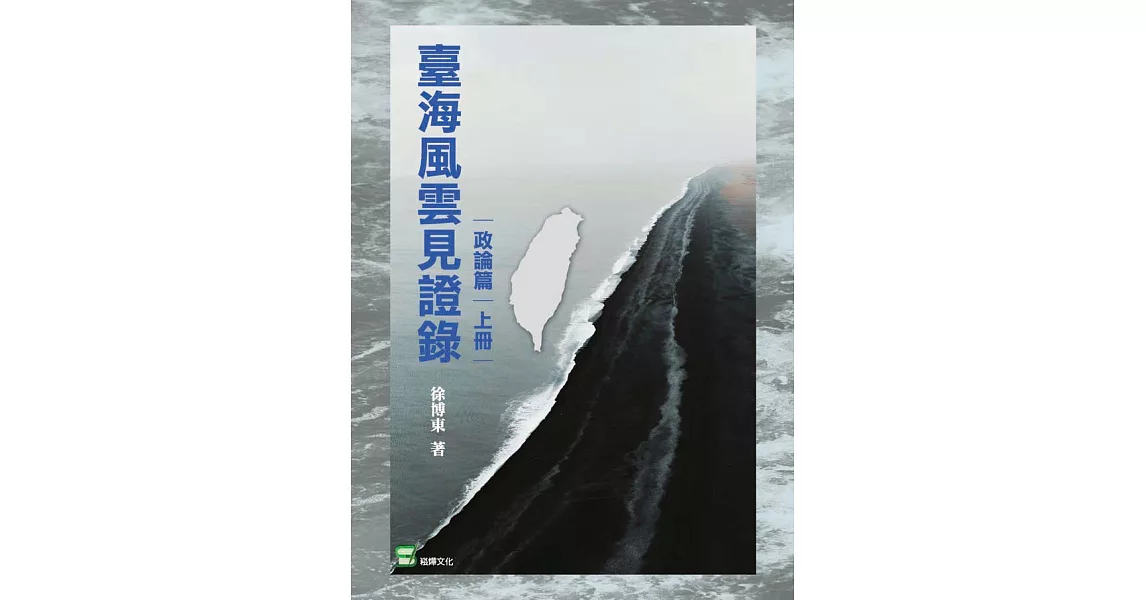 臺海風雲見證錄

—政論篇—上冊—

徐博東 著

崧燁文化